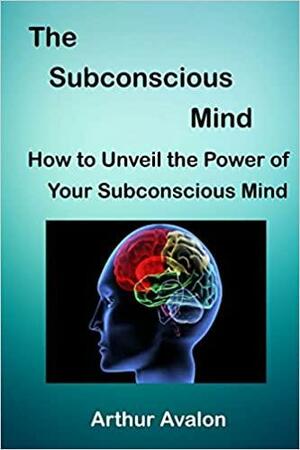 The Subconscious Mind

How to Unveil the Power of Your Subconscious Mind

Arthur Avalon